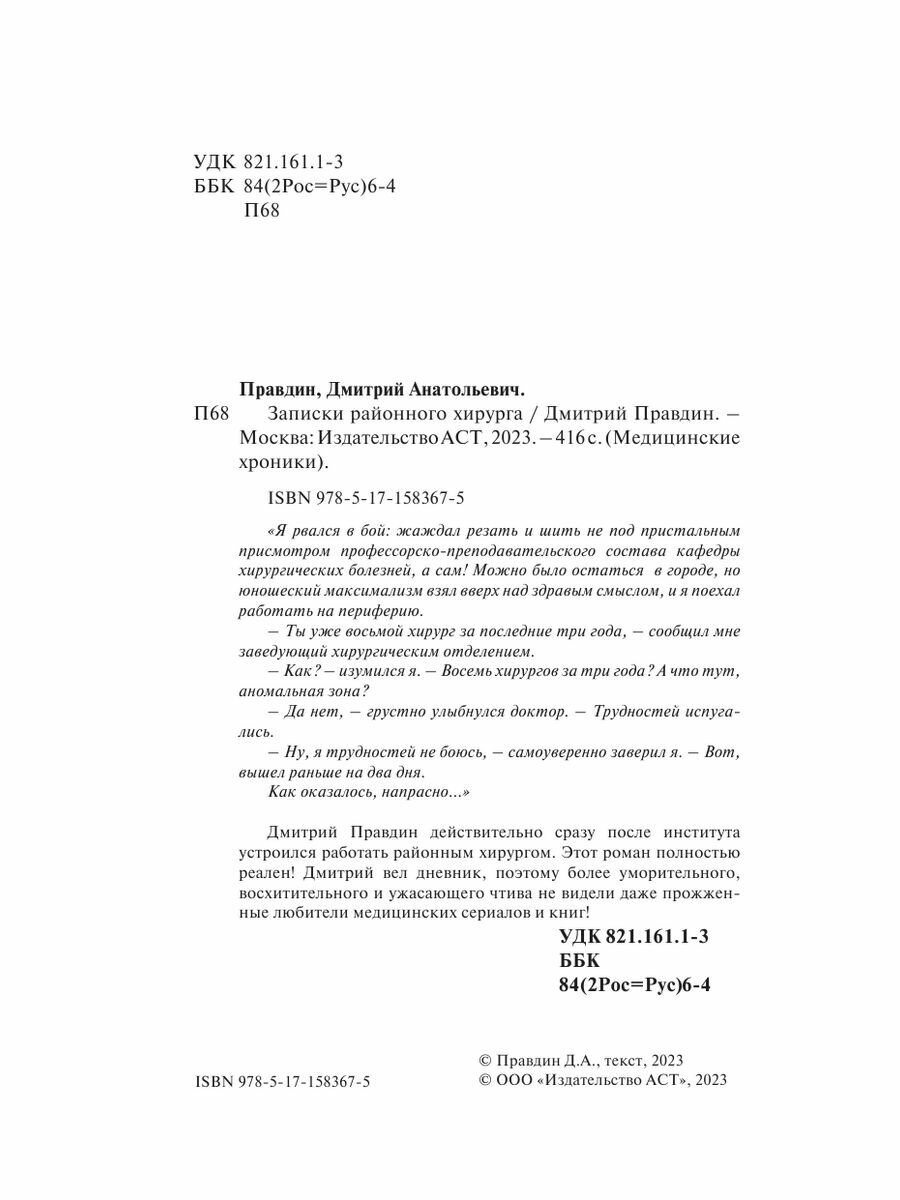 УДК 821.161.1-3
ББК 84(2Рос=Рус)6-4
П68

Правдин, Дмитрий Анатольевич.
П68 Записки районного хирурга / Дмитрий Правдин. — Москва: Издательство АСТ, 2023. — 416 с. (Медицинские хроники).

ISBN 978-5-17-158367-5

«Я рвался в бой: жаждал резать и шить не под пристальным присмотром профессорско-преподавательского состава кафедры хирургических болезней, а сам! Можно было остаться в городе, но юношеский максимализм взял вверх над здравым смыслом, и я поехал работать на периферию.

— Ты уже восьмой хирург за последние три года, — сообщил мне заведующий хирургическим отделением.

— Как? — изумился я. — Восемь хирургов за три года? А что тут, аномальная зона?

— Да нет, — грустно улыбнулся доктор. — Трудностей испугались.

— Ну, я трудностей не боюсь, — самоуверенно заверил я. — Вот, вышел раньше на два дня.

Как оказалось, напрасно...»

Дмитрий Правдин действительно сразу после института устроился работать районным хирургом. Этот роман полностью реален! Дмитрий вел дневник, поэтому более уморительного, восхитительного и ужасающего чтива не видели даже прожженные любители медицинских сериалов и книг!

УДК 821.161.1-3
ББК 84(2Рос=Рус)6-4

ISBN 978-5-17-158367-5

© Правдин Д.А., текст, 2023
© ООО «Издательство АСТ», 2023